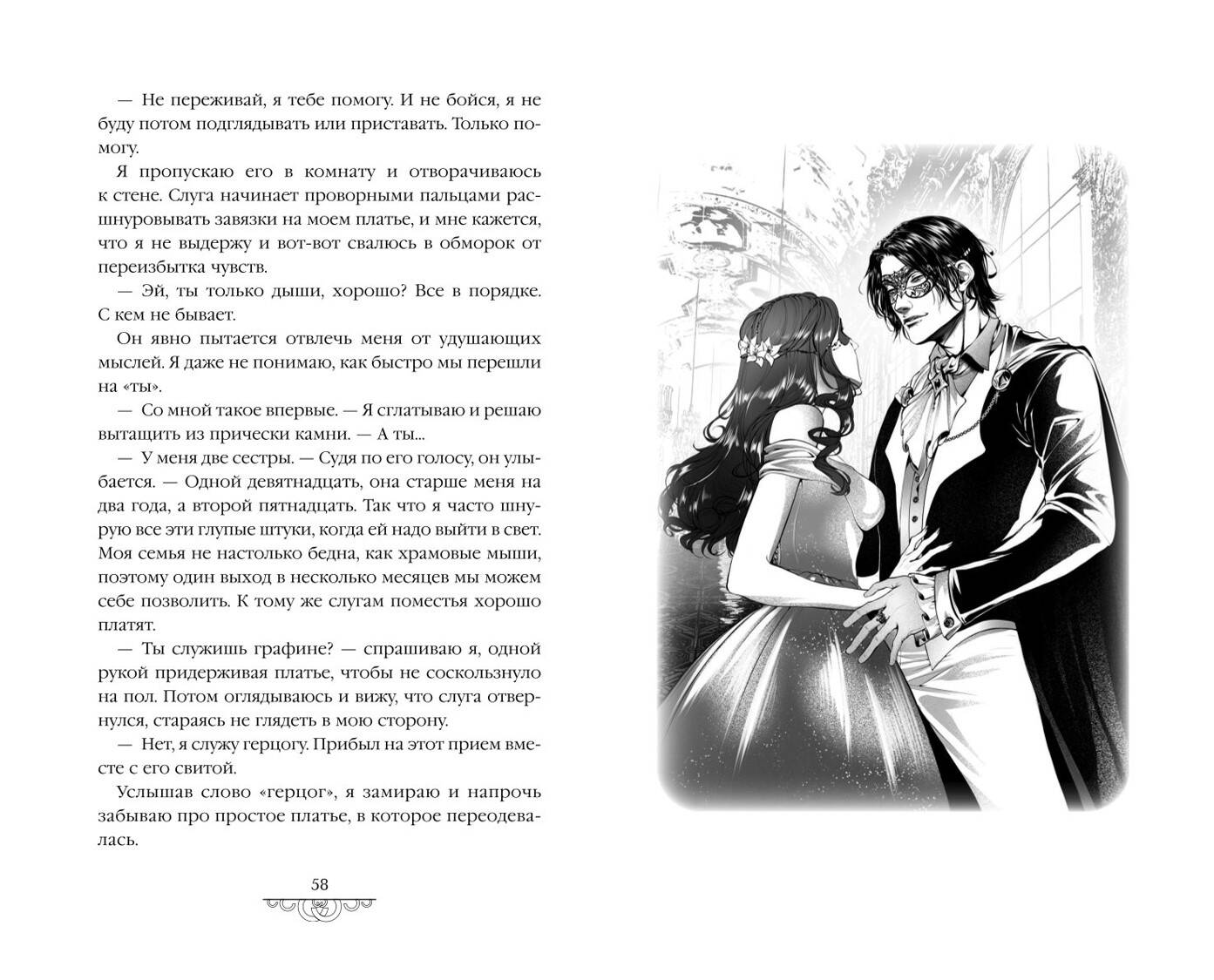 — Не переживай, я тебе помогу. И не бойся, я не буду потом подглядывать или приставать. Только помогу.

Я пропускаю его в комнату и отворачиваюсь к стене. Слуга начинает проворными пальцами расшнуровывать завязки на моем платье, и мне кажется, что я не выдержу и вот-вот свалюсь в обморок от переизбытка чувств.

— Эй, ты только дыши, хорошо? Все в порядке. С кем не бывает.

Он явно пытается отвлечь меня от удушающих мыслей. Я даже не понимаю, как быстро мы перешли на «ты».

— Со мной такое впервые. — Я сглатываю и решаю вытащить из прически камни. — А ты...

— У меня две сестры. — Судя по его голосу, он улыбается. — Одной девятнадцать, она старше меня на два года, а второй пятнадцать. Так что я часто шнурую все эти глупые штуки, когда ей надо выйти в свет. Моя семья не настолько бедна, как храмовые мыши, поэтому один выход в несколько месяцев мы можем себе позволить. К тому же слугам поместья хорошо платят.

— Ты служишь графине? — спрашиваю я, одной рукой придерживая платье, чтобы не соскользнуло на пол. Потом оглядываюсь и вижу, что слуга отвернулся, стараясь не глядеть в мою сторону.

— Нет, я служу герцогу. Прибыл на этот прием вместе с его свитой.

Услышав слово «герцог», я замираю и напрочь забываю про простое платье, в которое переодевалась.

58